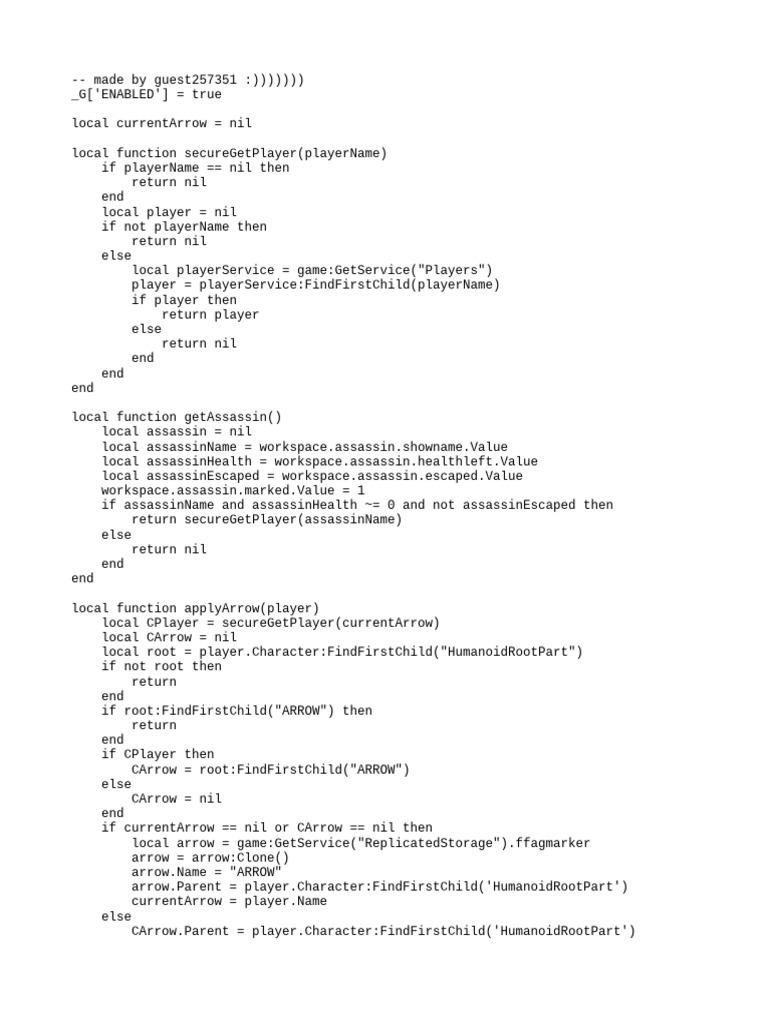 -- made by guest257351 :)))))))
_G['ENABLED'] = true

local currentArrow = nil

local function secureGetPlayer(playerName)
    if playerName == nil then
        return nil
    end
    local player = nil
    if not playerName then
        return nil
    else
        local playerService = game:GetService("Players")
        player = playerService:FindFirstChild(playerName)
        if player then
            return player
        else
            return nil
        end
    end
end

local function getAssassin()
    local assassin = nil
    local assassinName = workspace.assassin.showname.Value
    local assassinHealth = workspace.assassin.healthleft.Value
    local assassinEscaped = workspace.assassin.escaped.Value
    workspace.assassin.marked.Value = 1
    if assassinName and assassinHealth ~= 0 and not assassinEscaped then
        return secureGetPlayer(assassinName)
    else
        return nil
    end
end

local function applyArrow(player)
    local CPlayer = secureGetPlayer(currentArrow)
    local CArrow = nil
    local root = player.Character:FindFirstChild("HumanoidRootPart")
    if not root then
        return
    end
    if root:FindFirstChild("ARROW") then
        return
    end
    if CPlayer then
        CArrow = root:FindFirstChild("ARROW")
    else
        CArrow = nil
    end
    if currentArrow == nil or CArrow == nil then
        local arrow = game:GetService("ReplicatedStorage").ffagmarker
        arrow = arrow:Clone()
        arrow.Name = "ARROW"
        arrow.Parent = player.Character:FindFirstChild('HumanoidRootPart')
        currentArrow = player.Name
    else
        CArrow.Parent = player.Character:FindFirstChild('HumanoidRootPart')